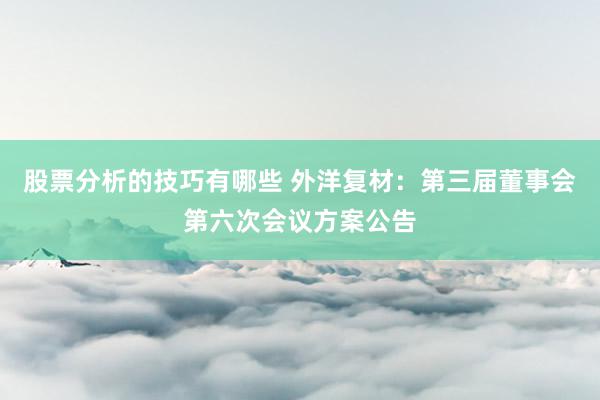 股票分析的技巧有哪些 外洋复材：第三届董事会第六次会议方案公告